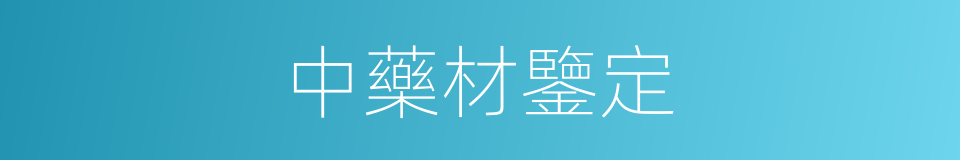 中藥材鑒定